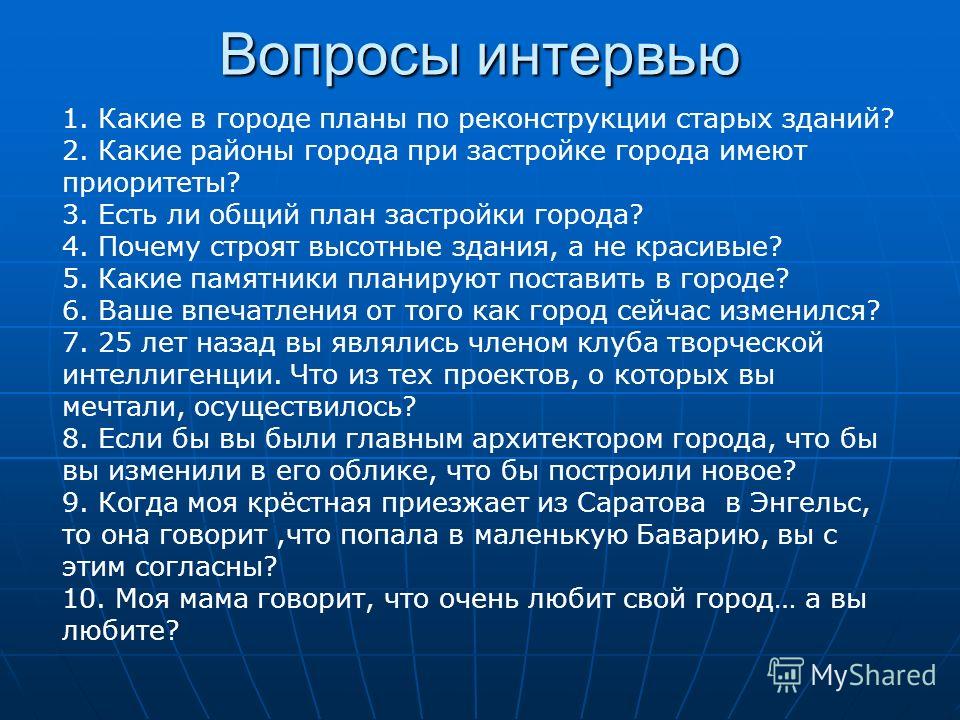 Вопросы интервью

1. Какие в городе планы по реконструкции старых зданий?
2. Какие районы города при застройке города имеют приоритеты?
3. Есть ли общий план застройки города?
4. Почему строят высотные здания, а не красивые?
5. Какие памятники планируют поставить в городе?
6. Ваше впечатления от того как город сейчас изменился?
7. 25 лет назад вы являлись членом клуба творческой интеллигенции. Что из тех проектов, о которых вы мечтали, осуществилось?
8. Если бы вы были главным архитектором города, что бы вы изменили в его облике, что бы построили новое?
9. Когда моя крёстная приезжает из Саратова в Энгельс, то она говорит ,что попала в маленькую Баварию, вы с этим согласны?
10. Моя мама говорит, что очень любит свой город… а вы любите?

MyShared